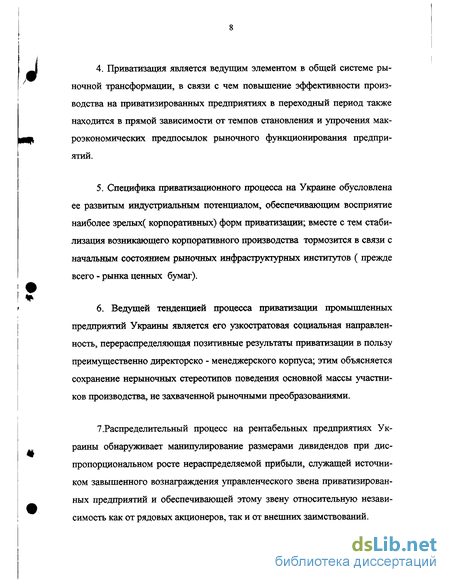 8

4. Приватизация является ведущим элементом в общей системе рыночной трансформации, в связи с чем повышение эффективности производства на приватизированных предприятиях в переходный период также находится в прямой зависимости от темпов становления и упрочения макроэкономических предпосылок рыночного функционирования предприятий.

5. Специфика приватизационного процесса на Украине обусловлена ее развитым индустриальным потенциалом, обеспечивающим восприятие наиболее зрелых( корпоративных) форм приватизации; вместе с тем стабилизация возникающего корпоративного производства тормозится в связи с начальным состоянием рыночных инфраструктурных институтов ( прежде всего - рынка ценных бумаг).

6. Ведущей тенденцией процесса приватизации промышленных предприятий Украины является его узкостратовая социальная направленность, перераспределяющая позитивные результаты приватизации в пользу преимущественно директорско - менеджерского корпуса; этим объясняется сохранение нерыночных стереотипов поведения основной массы участников производства, не захваченной рыночными преобразованиями.

7.Распределительный процесс на рентабельных предприятиях Украины обнаруживает манипулирование размерами дивидендов при диспропорциональном росте нераспределяемой прибыли, служащей источником завышенного вознаграждения управленческого звена приватизированных предприятий и обеспечивающей этому звену относительную независимость как от рядовых акционеров, так и от внешних заимствований.

dsLib.net
библиотека диссертаций